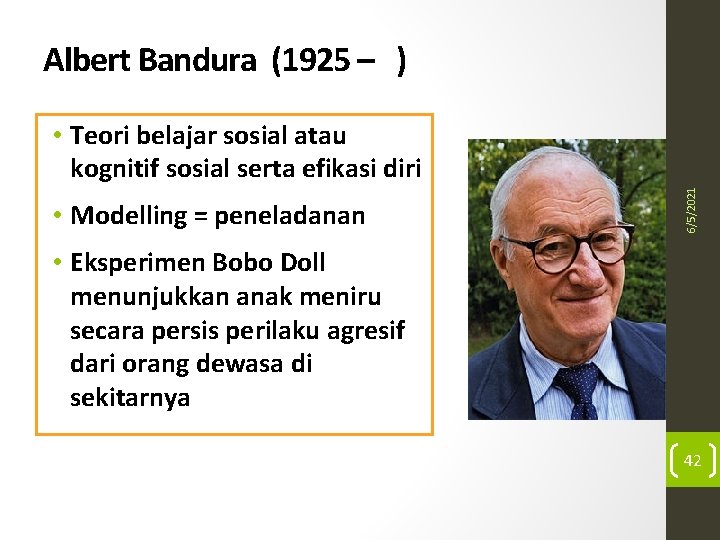 Albert Bandura (1925 – )

• Teori belajar sosial atau kognitif sosial serta efikasi diri
• Modelling = peneladanan
• Eksperimen Bobo Doll menunjukkan anak meniru secara persis perilaku agresif dari orang dewasa di sekitarnya

6/5/2021

42